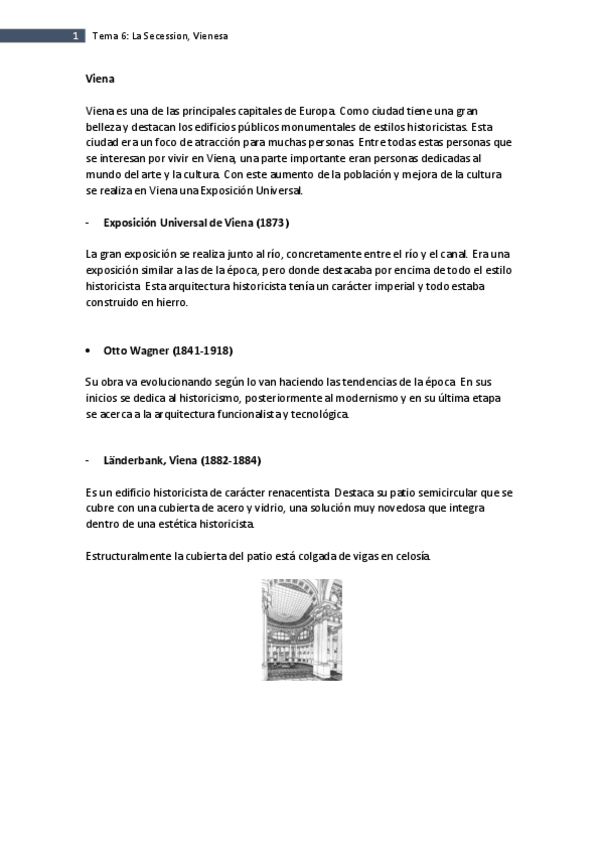 1 Tema 6: La Secession, Vienesa

Viena

Viena es una de las principales capitales de Europa. Como ciudad tiene una gran belleza y destacan los edificios públicos monumentales de estilos historicistas. Esta ciudad era un foco de atracción para muchas personas. Entre todas estas personas que se interesan por vivir en Viena, una parte importante eran personas dedicadas al mundo del arte y la cultura. Con este aumento de la población y mejora de la cultura se realiza en Viena una Exposición Universal.

- Exposición Universal de Viena (1873)

La gran exposición se realiza junto al río, concretamente entre el río y el canal. Era una exposición similar a las de la época, pero donde destacaba por encima de todo el estilo historicista. Esta arquitectura historicista tenía un carácter imperial y todo estaba construido en hierro.

• Otto Wagner (1841-1918)

Su obra va evolucionando según lo van haciendo las tendencias de la época. En sus inicios se dedica al historicismo, posteriormente al modernismo y en su última etapa se acerca a la arquitectura funcionalista y tecnológica.

- Länderbank, Viena (1882-1884)

Es un edificio historicista de carácter renacentista. Destaca su patio semicircular que se cubre con una cubierta de acero y vidrio, una solución muy novedosa que integra dentro de una estética historicista.

Estructuralmente la cubierta del patio está colgada de vigas en celosía.